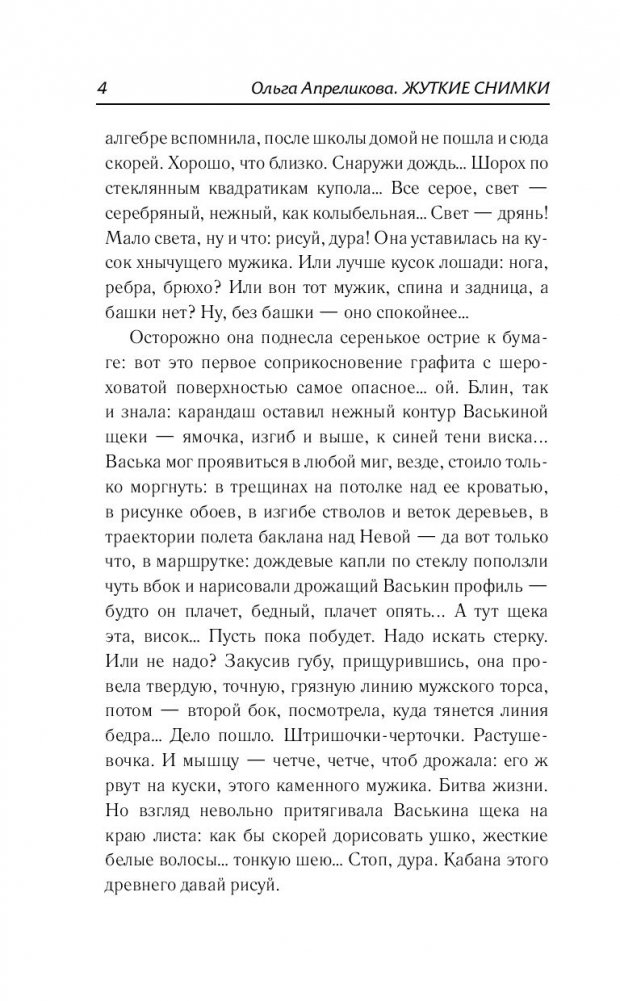 4 Ольга Апреликова. ЖУТКИЕ СНИМКИ

алгебре вспомнила, после школы домой не пошла и сюда скорей. Хорошо, что близко. Снаружи дождь... Шорох по стеклянным квадратикам купола... Все серое, свет — серебряный, нежный, как колыбельная... Свет — дрянь! Мало света, ну и что: рисуй, дура! Она уставилась на кусок хнычущего мужика. Или лучше кусок лошади: нога, ребра, брюхо? Или вон тот мужик, спина и задница, а башки нет? Ну, без башки — оно спокойнее...

Осторожно она поднесла серенькое острие к бумаге: вот это первое соприкосновение графита с шероховатой поверхностью самое опасное... ой. Блин, так и знала: карандаш оставил нежный контур Васькиной щеки — ямочка, изгиб и выше, к синей тени виска... Васька мог проявиться в любой миг, везде, стоило только моргнуть: в трещинах на потолке над ее кроватью, в рисунке обоев, в изгибе стволов и веток деревьев, в траектории полета баклана над Невой — да вот только что, в маршрутке: дождевые капли по стеклу поползли чуть вбок и нарисовали дрожащий Васькин профиль — будто он плачет, бедный, плачет опять... А тут щека эта, висок... Пусть пока побудет. Надо искать стерку. Или не надо? Закусив губу, прищурившись, она провела твердую, точную, грязную линию мужского торса, потом — второй бок, посмотрела, куда тянется линия бедра... Дело пошло. Штришочки-черточки. Растушевочка. И мышцу — четче, четче, чтоб дрожала: его ж рвут на куски, этого каменного мужика. Битва жизни. Но взгляд невольно притягивала Васькина щека на краю листа: как бы скорей дорисовать ушко, жесткие белые волосы... тонкую шею... Стоп, дура. Кабана этого древнего давай рисуй.